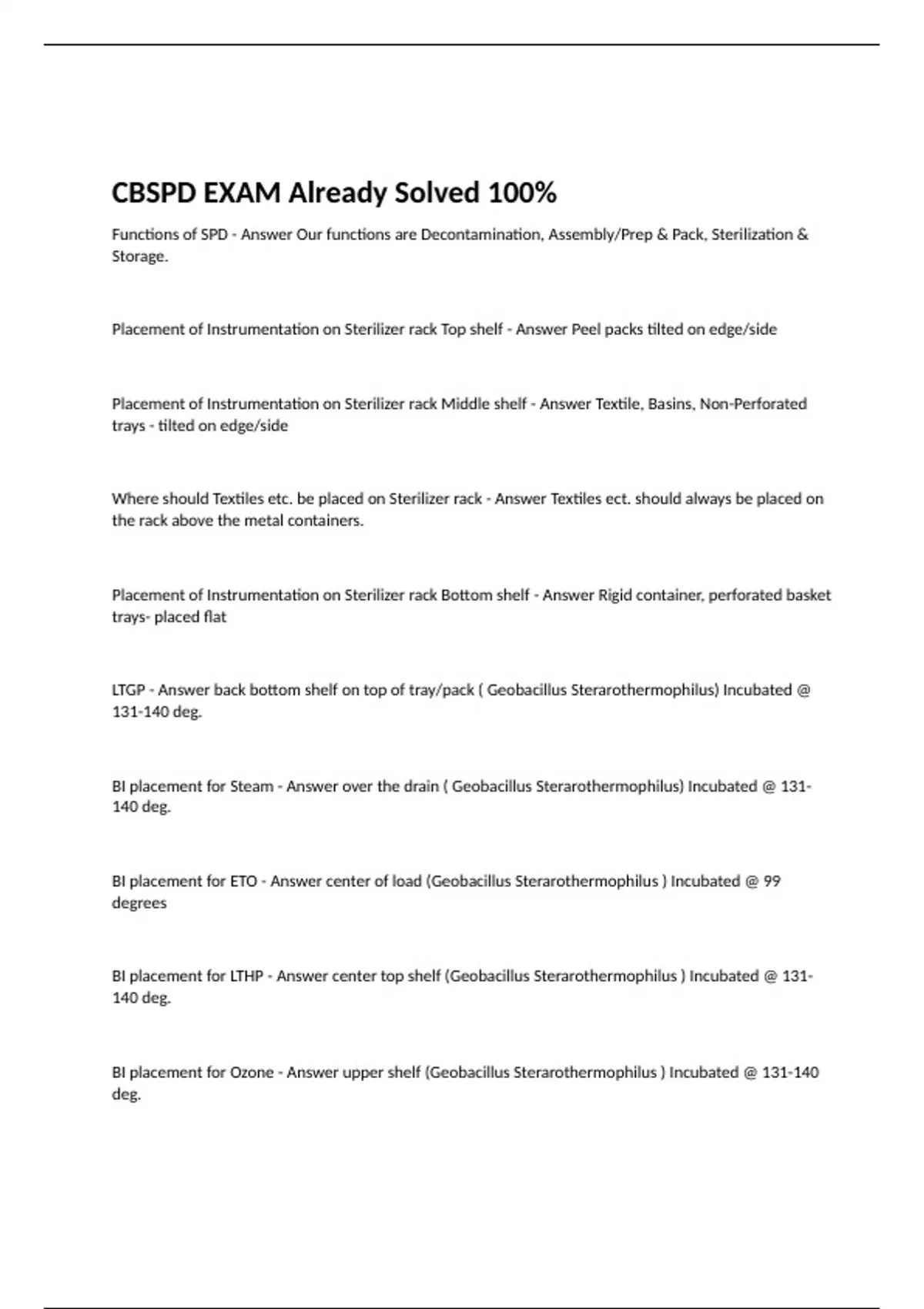 CBSPD EXAM Already Solved 100%

Functions of SPD - Answer Our functions are Decontamination, Assembly/Prep & Pack, Sterilization & Storage.

Placement of Instrumentation on Sterilizer rack Top shelf - Answer Peel packs tilted on edge/side

Placement of Instrumentation on Sterilizer rack Middle shelf - Answer Textile, Basins, Non-Perforated trays - tilted on edge/side

Where should Textiles etc. be placed on Sterilizer rack - Answer Textiles ect. should always be placed on the rack above the metal containers.

Placement of Instrumentation on Sterilizer rack Bottom shelf - Answer Rigid container, perforated basket trays- placed flat

LTGP - Answer back bottom shelf on top of tray/pack ( Geobacillus Sterarothermophilus) Incubated @ 131-140 deg.

BI placement for Steam - Answer over the drain ( Geobacillus Sterarothermophilus) Incubated @ 131-140 deg.

BI placement for ETO - Answer center of load (Geobacillus Sterarothermophilus ) Incubated @ 99 degrees

BI placement for LTHP - Answer center top shelf (Geobacillus Sterarothermophilus ) Incubated @ 131-140 deg.

BI placement for Ozone - Answer upper shelf (Geobacillus Sterarothermophilus ) Incubated @ 131-140 deg.